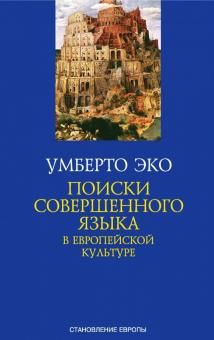 УМБЕРТО ЭКО

ПОИСКИ СОВЕРШЕННОГО ЯЗЫКА

В ЕВРОПЕЙСКОЙ КУЛЬТУРЕ

СТАНОВЛЕНИЕ ЕВРОПЫ